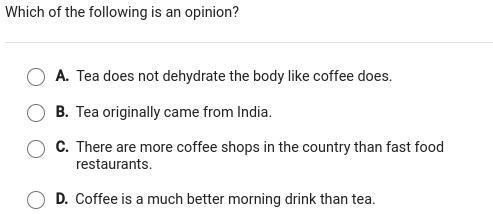 Which of the following is an opinion?

A. Tea does not dehydrate the body like coffee does.

B. Tea originally came from India.

C. There are more coffee shops in the country than fast food restaurants.

D. Coffee is a much better morning drink than tea.